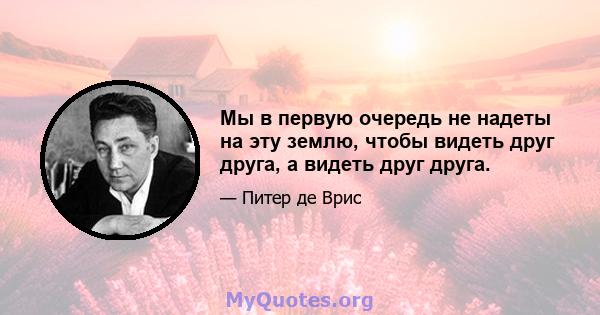 Мы в первую очередь не надеты на эту землю, чтобы видеть друг друга, а видеть друг друга.

— Питер де Врис

MyQuotes.org